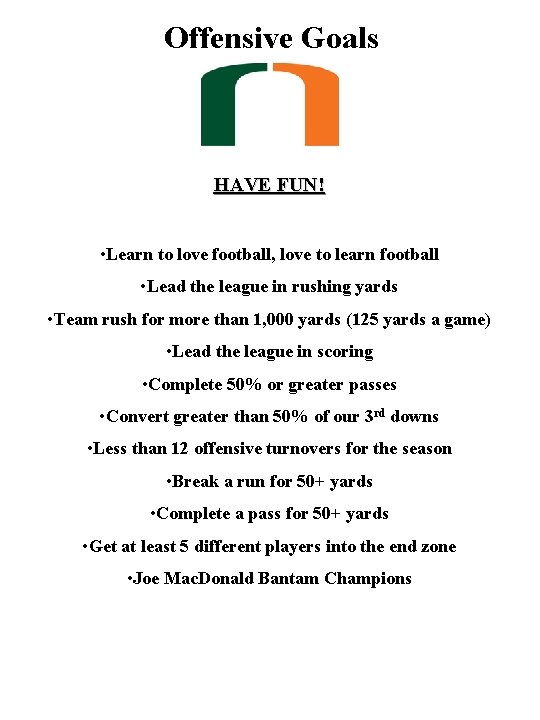 Offensive Goals

HAVE FUN!

•Learn to love football, love to learn football

•Lead the league in rushing yards

•Team rush for more than 1,000 yards (125 yards a game)

•Lead the league in scoring

•Complete 50% or greater passes

•Convert greater than 50% of our 3$^{rd}$ downs

•Less than 12 offensive turnovers for the season

•Break a run for 50+ yards

•Complete a pass for 50+ yards

•Get at least 5 different players into the end zone

•Joe MacDonald Bantam Champions